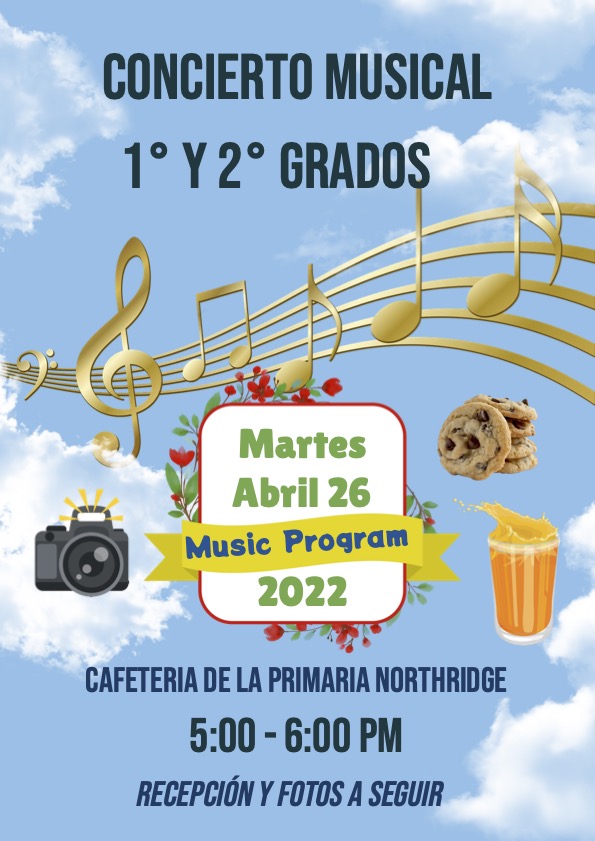 CONCIERTO MUSICAL
1° Y 2° GRADOS

Martes
Abril 26
Music Program
2022

CAFETERIA DE LA PRIMARIA NORTHRIDGE
5:00 - 6:00 PM
RECEPCIÓN Y FOTOS A SEGUIR